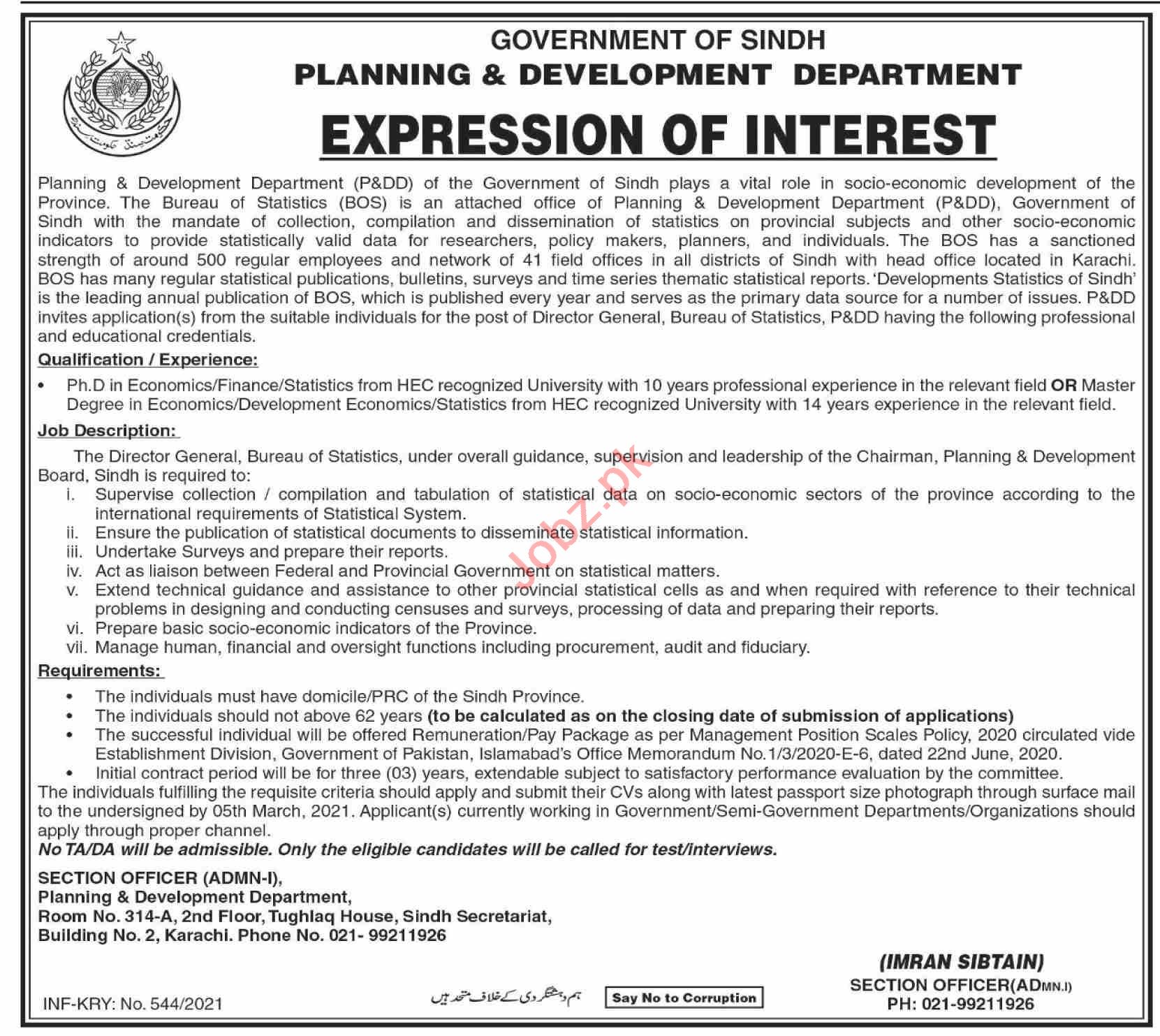 GOVERNMENT OF SINDH
PLANNING & DEVELOPMENT DEPARTMENT
EXPRESSION OF INTEREST

Planning & Development Department (P&DD) of the Government of Sindh plays a vital role in socio-economic development of the Province. The Bureau of Statistics (BOS) is an attached office of Planning & Development Department (P&DD), Government of Sindh with the mandate of collection, compilation and dissemination of statistics on provincial subjects and other socio-economic indicators to provide statistically valid data for researchers, policy makers, planners, and individuals. The BOS has a sanctioned strength of around 500 regular employees and network of 41 field offices in all districts of Sindh with head office located in Karachi. BOS has many regular statistical publications, bulletins, surveys and time series thematic statistical reports. 'Developments Statistics of Sindh' is the leading annual publication of BOS, which is published every year and serves as the primary data source for a number of issues. P&DD invites application(s) from the suitable individuals for the post of Director General, Bureau of Statistics, P&DD having the following professional and educational credentials.

Qualification / Experience:
• Ph.D in Economics/Finance/Statistics from HEC recognized University with 10 years professional experience in the relevant field OR Master Degree in Economics/Development Economics/Statistics from HEC recognized University with 14 years experience in the relevant field.

Job Description:
The Director General, Bureau of Statistics, under overall guidance, supervision and leadership of the Chairman, Planning & Development Board, Sindh is required to:
i. Supervise collection / compilation and tabulation of statistical data on socio-economic sectors of the province according to the international requirements of Statistical System.
ii. Ensure the publication of statistical documents to disseminate statistical information.
iii. Undertake Surveys and prepare their reports.
iv. Act as liaison between Federal and Provincial Government on statistical matters.
v. Extend technical guidance and assistance to other provincial statistical cells as and when required with reference to their technical problems in designing and conducting censuses and surveys, processing of data and preparing their reports.
vi. Prepare basic socio-economic indicators of the Province.
vii. Manage human, financial and oversight functions including procurement, audit and fiduciary.

Requirements:
• The individuals must have domicile/PRC of the Sindh Province.
• The individuals should not above 62 years (to be calculated as on the closing date of submission of applications)
• The successful individual will be offered Remuneration/Pay Package as per Management Position Scales Policy, 2020 circulated vide Establishment Division, Government of Pakistan, Islamabad's Office Memorandum No.1/3/2020-E-6, dated 22nd June, 2020.
• Initial contract period will be for three (03) years, extendable subject to satisfactory performance evaluation by the committee.
The individuals fulfilling the requisite criteria should apply and submit their CVs along with latest passport size photograph through surface mail to the undersigned by 05th March, 2021. Applicant(s) currently working in Government/Semi-Government Departments/Organizations should apply through proper channel.
No TA/DA will be admissible. Only the eligible candidates will be called for test/interviews.

SECTION OFFICER (ADMN-I),
Planning & Development Department,
Room No. 314-A, 2nd Floor, Tughlaq House, Sindh Secretariat,
Building No. 2, Karachi. Phone No. 021- 99211926

(IMRAN SIBTAIN)
SECTION OFFICER(ADMN.I)
PH: 021-99211926

INF-KRY: No. 544/2021
ہم دہشتگردی کے خلاف متحد ہیں
Say No to Corruption
Jobz.pk